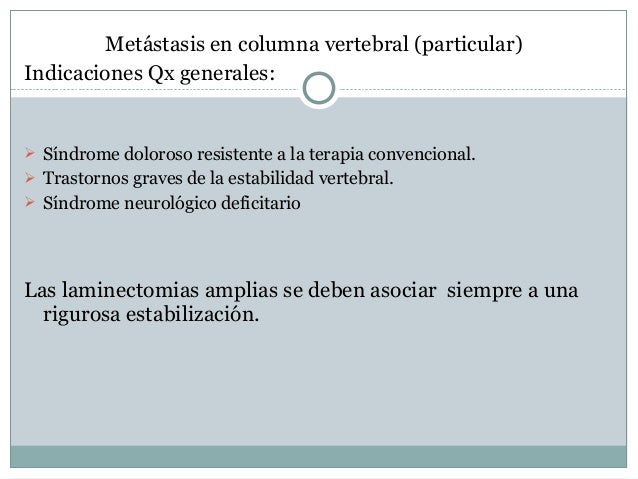 Metástasis en columna vertebral (particular)
Indicaciones Qx generales:

Síndrome doloroso resistente a la terapia convencional.
Trastornos graves de la estabilidad vertebral.
Síndrome neurológico deficitario

Las laminectomias amplias se deben asociar siempre a una rigurosa estabilización.